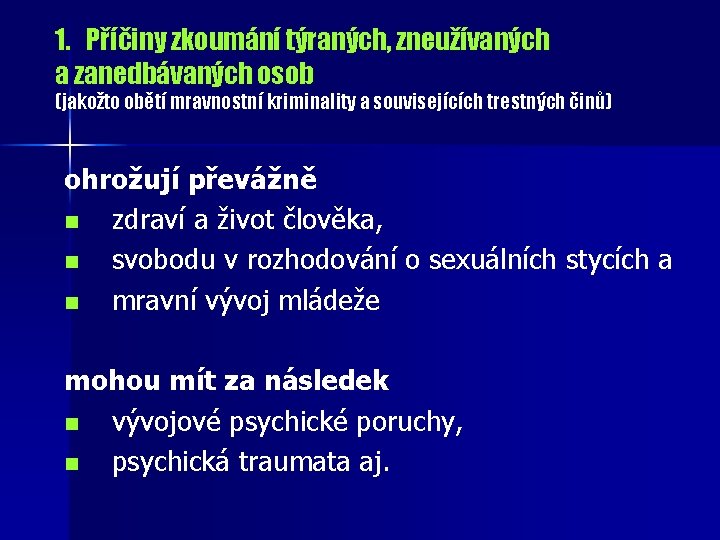 1. Příčiny zkoumání týraných, zneužívaných a zanedbávaných osob
(jakožto obětí mravnostní kriminality a souvisejících trestných činů)

ohrožují převážně
- zdraví a život člověka,
- svobodu v rozhodování o sexuálních stycích a
- mravní vývoj mládeže

mohou mít za následek
- vývojové psychické poruchy,
- psychická traumata aj.